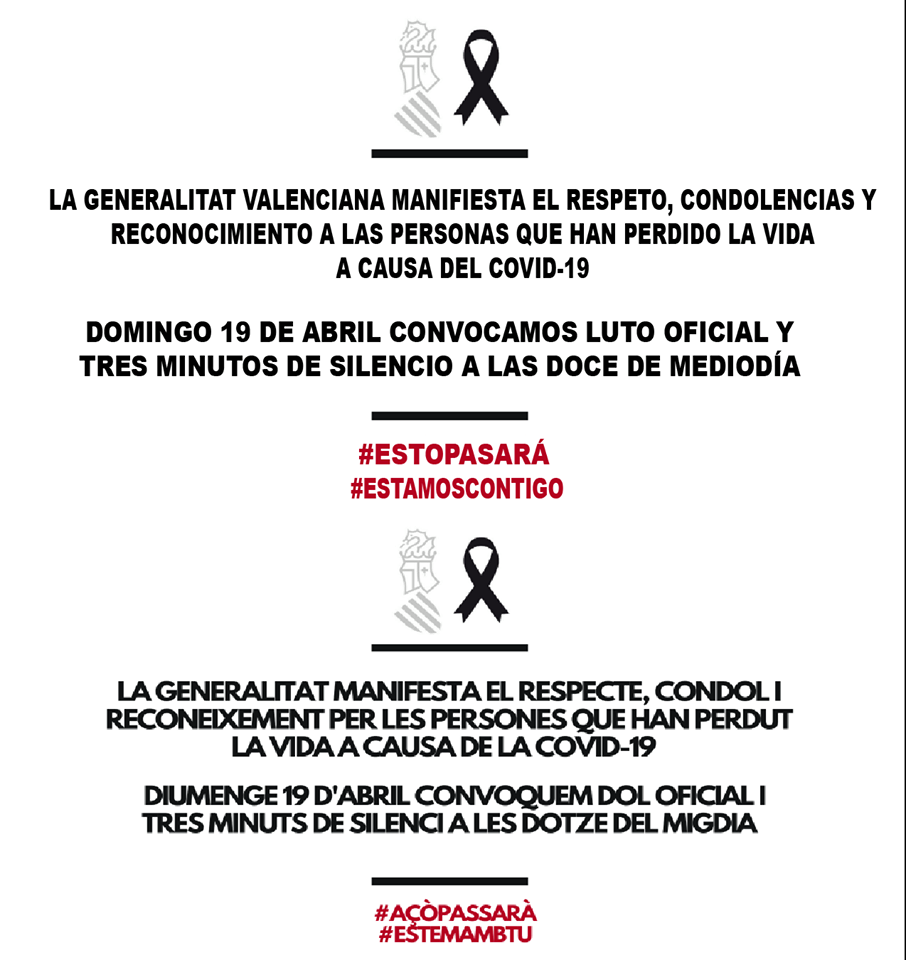 LA GENERALITAT VALENCIANA MANIFIESTA EL RESPETO, CONDOLENCIAS Y RECONOCIMIENTO A LAS PERSONAS QUE HAN PERDIDO LA VIDA A CAUSA DEL COVID-19

DOMINGO 19 DE ABRIL CONVOCAMOS LUTO OFICIAL Y TRES MINUTOS DE SILENCIO A LAS DOCE DE MEDIODÍA

#ESTOPASARÁ
#ESTAMOSCONTIGO

LA GENERALITAT MANIFESTA EL RESPECTE, CONDOL I RECONEIXEMENT PER LES PERSONES QUE HAN PERDUT LA VIDA A CAUSA DE LA COVID-19

DIUMENGE 19 D'ABRIL CONVOQUEM DOL OFICIAL I TRES MINUTS DE SILENCI A LES DOTZE DEL MIGDIA

#AÇÒPASSARÀ
#ESTEMAMBTU